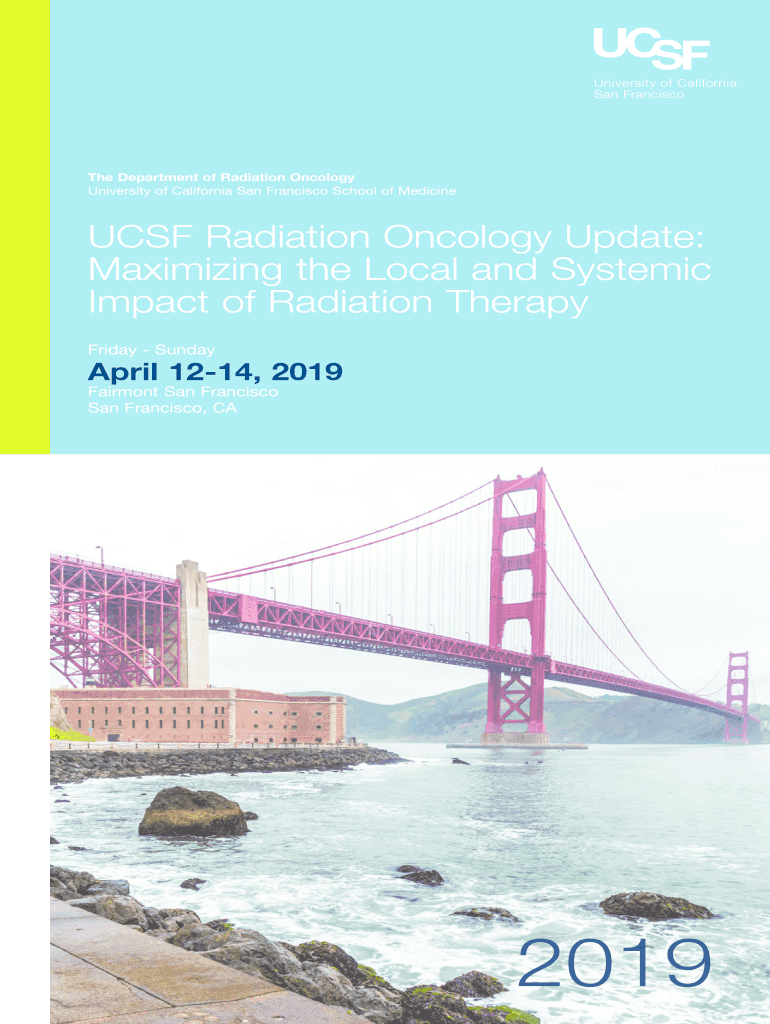 UCSF
University of California
San Francisco

The Department of Radiation Oncology
University of California San Francisco School of Medicine

UCSF Radiation Oncology Update: Maximizing the Local and Systemic Impact of Radiation Therapy

Friday - Sunday
April 12-14, 2019
Fairmont San Francisco
San Francisco, CA

2019